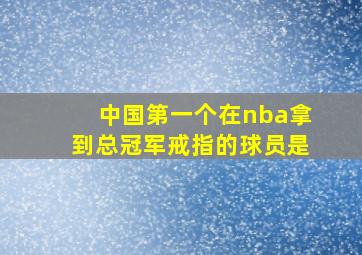 中国第一个在nba拿到总冠军戒指的球员是